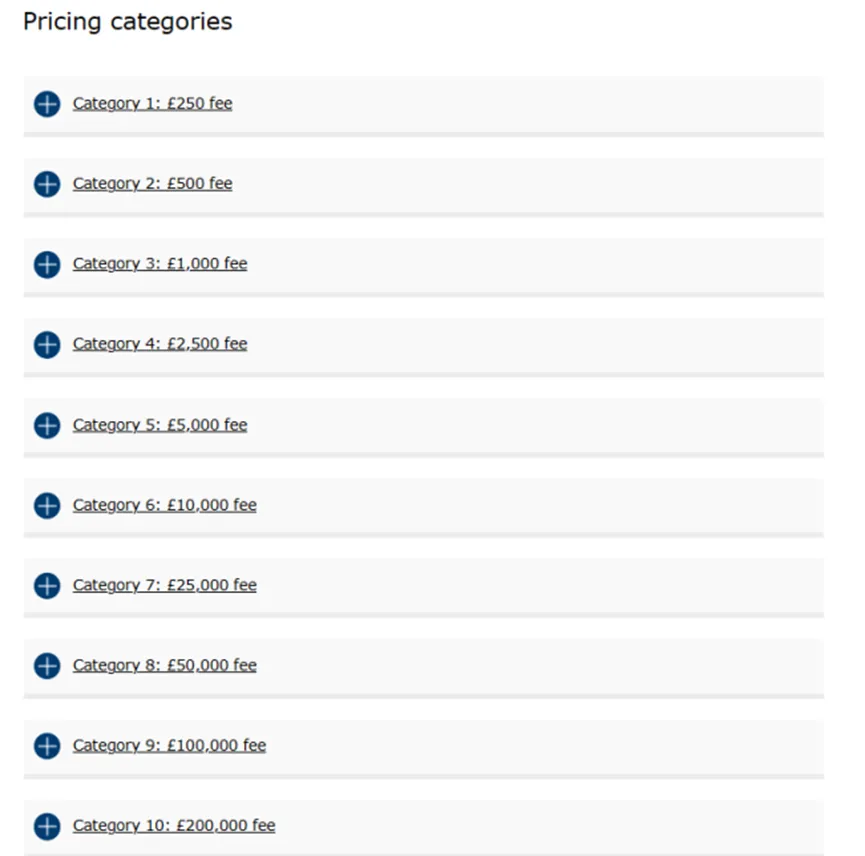 Pricing categories

Category 1: £250 fee

Category 2: £500 fee

Category 3: £1,000 fee

Category 4: £2,500 fee

Category 5: £5,000 fee

Category 6: £10,000 fee

Category 7: £25,000 fee

Category 8: £50,000 fee

Category 9: £100,000 fee

Category 10: £200,000 fee